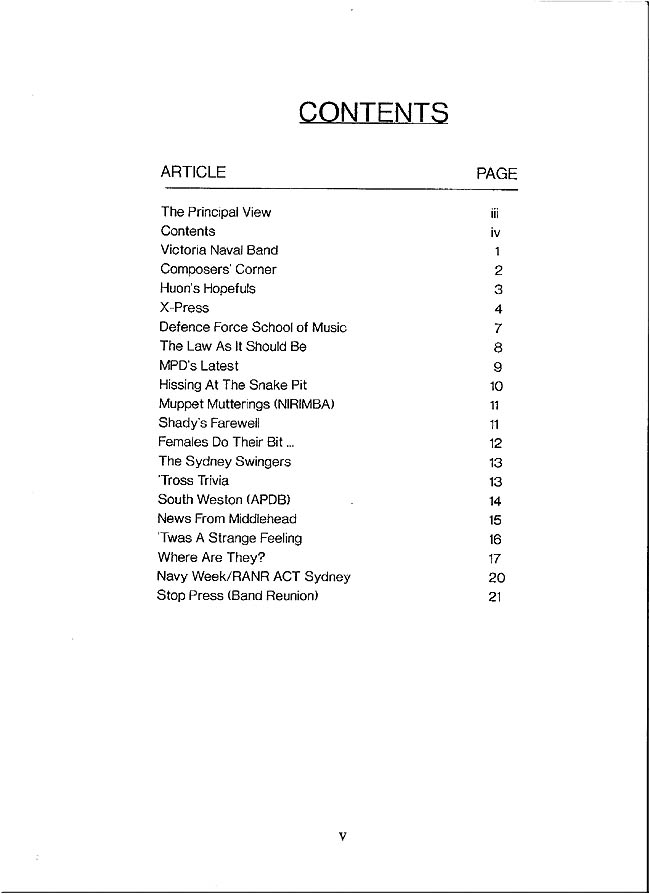 CONTENTS

| ARTICLE | PAGE |
|---|---|
| The Principal View | iii |
| Contents | iv |
| Victoria Naval Band | 1 |
| Composers' Corner | 2 |
| Huon's Hopefuls | 3 |
| X-Press | 4 |
| Defence Force School of Music | 7 |
| The Law As It Should Be | 8 |
| MPD's Latest | 9 |
| Hissing At The Snake Pit | 10 |
| Muppet Mutterings (NIRIMBA) | 11 |
| Shady's Farewell | 11 |
| Females Do Their Bit ... | 12 |
| The Sydney Swingers | 13 |
| 'Tross Trivia | 13 |
| South Weston (APDB) | 14 |
| News From Middlehead | 15 |
| 'Twas A Strange Feeling | 16 |
| Where Are They? | 17 |
| Navy Week/RANR ACT Sydney | 20 |
| Stop Press (Band Reunion) | 21 |

v